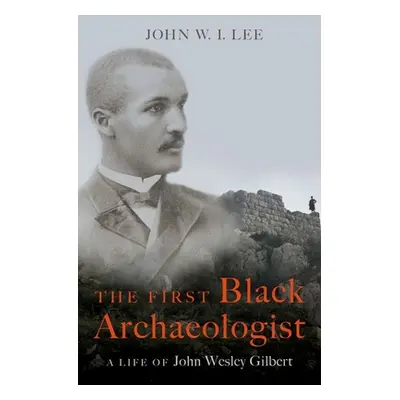 JOHN W. I. LEE

THE FIRST Black Archaeologist

A LIFE OF John Wesley Gilbert